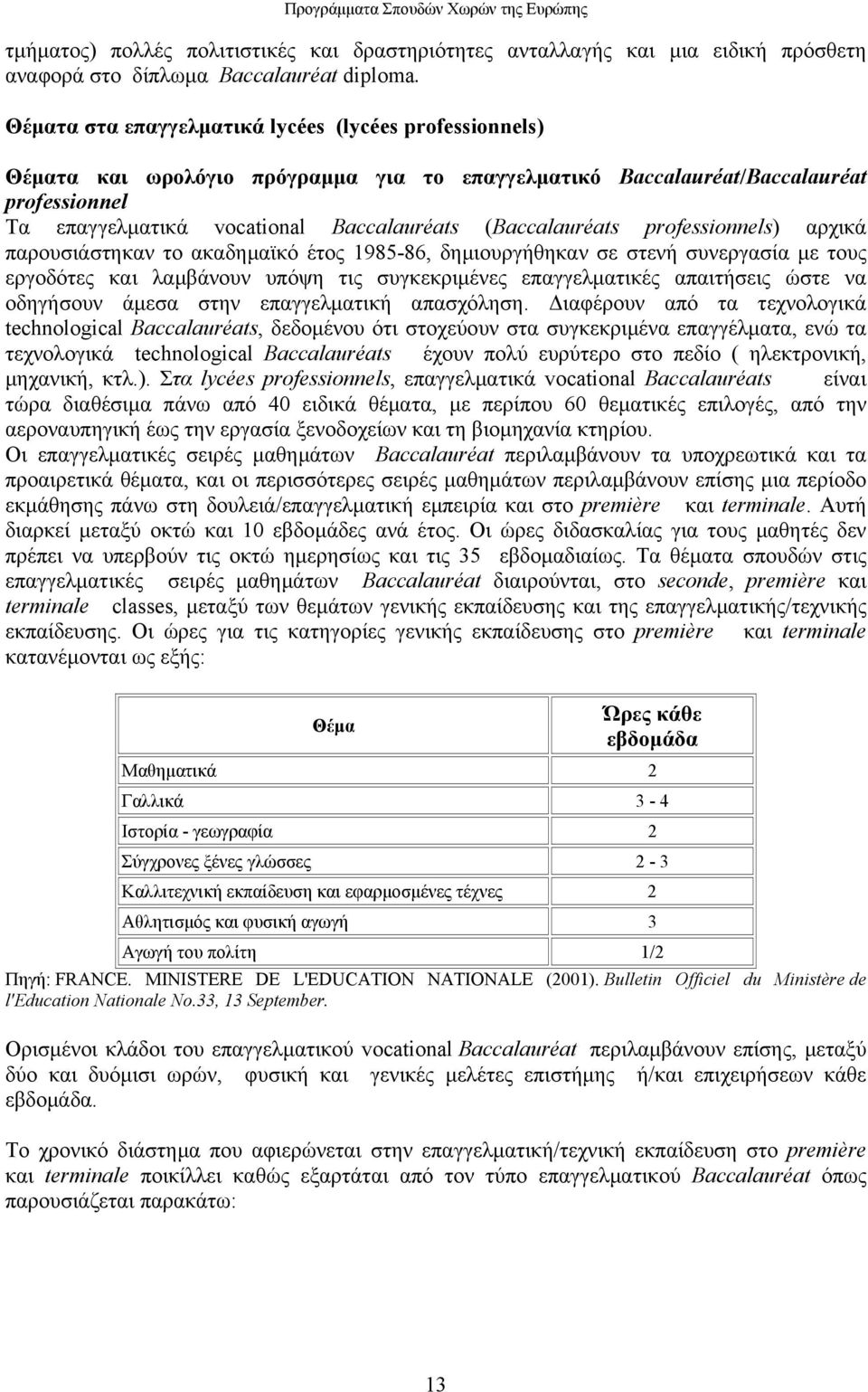 Προγράμματα Σπουδών Χωρών της Ευρώπης

τμήματος) πολλές πολιτιστικές και δραστηριότητες ανταλλαγής και μια ειδική πρόσθετη αναφορά στο δίπλωμα Baccalauréat diploma.

Θέματα στα επαγγελματικά lycées (lycées professionnels)

Θέματα και ωρολόγιο πρόγραμμα για το επαγγελματικό Baccalauréat/Baccalauréat professionnel

Τα επαγγελματικά vocational Baccalauréats (Baccalauréats professionnels) αρχικά παρουσιάστηκαν το ακαδημαϊκό έτος 1985-86, δημιουργήθηκαν σε στενή συνεργασία με τους εργοδότες και λαμβάνουν υπόψη τις συγκεκριμένες επαγγελματικές απαιτήσεις ώστε να οδηγήσουν άμεσα στην επαγγελματική απασχόληση. Διαφέρουν από τα τεχνολογικά technological Baccalauréats, δεδομένου ότι στοχεύουν στα συγκεκριμένα επαγγέλματα, ενώ τα τεχνολογικά technological Baccalauréats έχουν πολύ ευρύτερο στο πεδίο ( ηλεκτρονική, μηχανική, κτλ.). Στα lycées professionnels, επαγγελματικά vocational Baccalauréats είναι τώρα διαθέσιμα πάνω από 40 ειδικά θέματα, με περίπου 60 θεματικές επιλογές, από την αεροναυπηγική έως την εργασία ξενοδοχείων και τη βιομηχανία κτηρίου.

Οι επαγγελματικές σειρές μαθημάτων Baccalauréat περιλαμβάνουν τα υποχρεωτικά και τα προαιρετικά θέματα, και οι περισσότερες σειρές μαθημάτων περιλαμβάνουν επίσης μια περίοδο εκμάθησης πάνω στη δουλειά/επαγγελματική εμπειρία και στο première και terminale. Αυτή διαρκεί μεταξύ οκτώ και 10 εβδομάδες ανά έτος. Οι ώρες διδασκαλίας για τους μαθητές δεν πρέπει να υπερβούν τις οκτώ ημερησίως και τις 35 εβδομαδιαίως. Τα θέματα σπουδών στις επαγγελματικές σειρές μαθημάτων Baccalauréat διαιρούνται, στο seconde, première και terminale classes, μεταξύ των θεμάτων γενικής εκπαίδευσης και της επαγγελματικής/τεχνικής εκπαίδευσης. Οι ώρες για τις κατηγορίες γενικής εκπαίδευσης στο première και terminale κατανέμονται ως εξής:

| Θέμα | Ώρες κάθε εβδομάδα |
|---|---|
| Μαθηματικά | 2 |
| Γαλλικά | 3 - 4 |
| Ιστορία - γεωγραφία | 2 |
| Σύγχρονες ξένες γλώσσες | 2 - 3 |
| Καλλιτεχνική εκπαίδευση και εφαρμοσμένες τέχνες | 2 |
| Αθλητισμός και φυσική αγωγή | 3 |
| Αγωγή του πολίτη | 1/2 |

Πηγή: FRANCE. MINISTERE DE L'EDUCATION NATIONALE (2001). Bulletin Officiel du Ministère de l'Education Nationale No.33, 13 September.

Ορισμένοι κλάδοι του επαγγελματικού vocational Baccalauréat περιλαμβάνουν επίσης, μεταξύ δύο και δυόμισι ωρών, φυσική και γενικές μελέτες επιστήμης ή/και επιχειρήσεων κάθε εβδομάδα.

Το χρονικό διάστημα που αφιερώνεται στην επαγγελματική/τεχνική εκπαίδευση στο première και terminale ποικίλλει καθώς εξαρτάται από τον τύπο επαγγελματικού Baccalauréat όπως παρουσιάζεται παρακάτω:

13